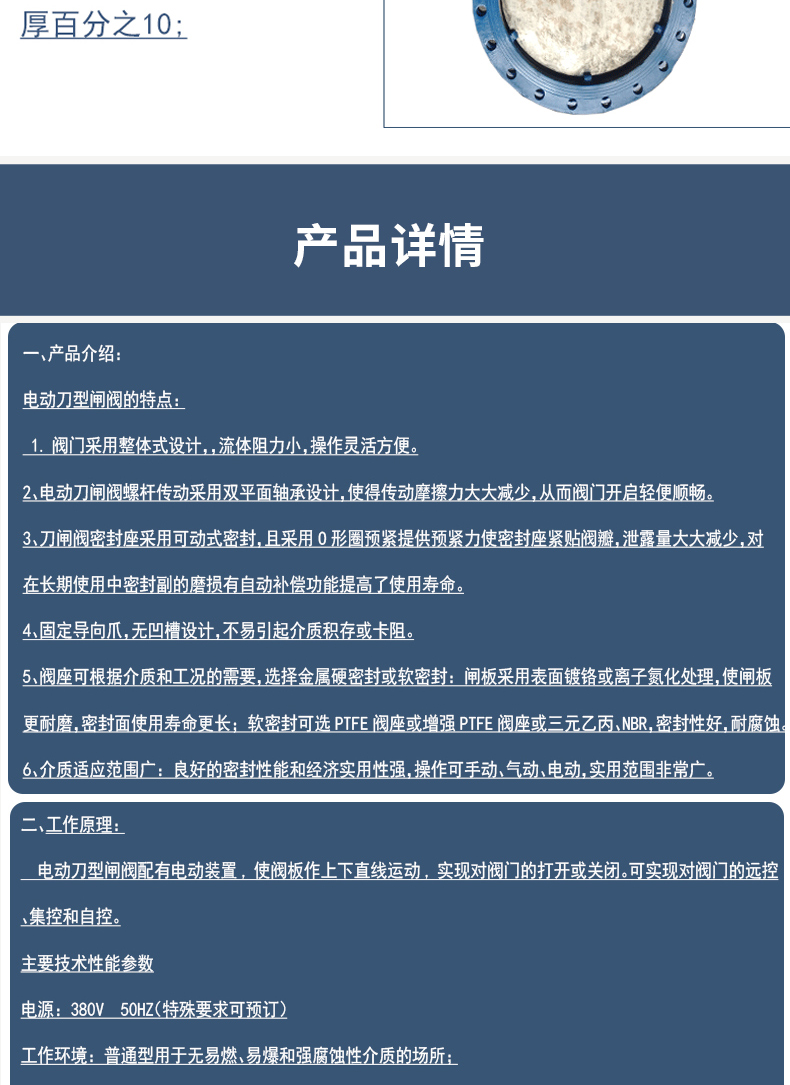 厚百分之10;

产品详情

一、产品介绍:

电动刀型闸阀的特点:

1. 阀门采用整体式设计,,流体阻力小,操作灵活方便。

2、电动刀闸阀螺杆传动采用双平面轴承设计,使得传动摩擦力大大减少,从而阀门开启轻便顺畅。

3、刀闸阀密封座采用可动式密封,且采用 O 形圈预紧提供预紧力使密封座紧贴阀瓣,泄露量大大减少,对在长期使用中密封副的磨损有自动补偿功能提高了使用寿命。

4、固定导向爪,无凹槽设计,不易引起介质积存或卡阻。

5、阀座可根据介质和工况的需要,选择金属硬密封或软密封:闸板采用表面镀铬或离子氮化处理,使闸板更耐磨,密封面使用寿命更长;软密封可选 PTFE 阀座或增强 PTFE 阀座或三元乙丙、NBR,密封性好,耐腐蚀。

6、介质适应范围广:良好的密封性能和经济实用性强,操作可手动、气动、电动,实用范围非常广。

二、工作原理:

电动刀型闸阀配有电动装置,使阀板作上下直线运动,实现对阀门的打开或关闭。可实现对阀门的远控、集控和自控。

主要技术性能参数

电源:380V 50HZ(特殊要求可预订)

工作环境:普通型用于无易燃、易爆和强腐蚀性介质的场所;